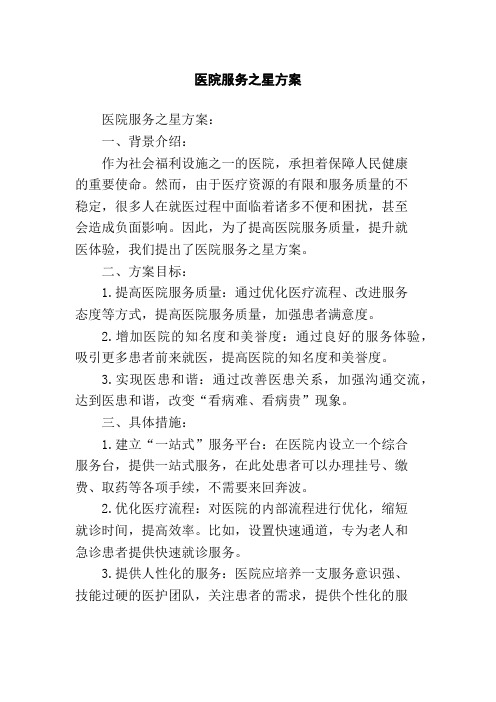 医院服务之星方案

医院服务之星方案：

一、背景介绍：

作为社会福利设施之一的医院，承担着保障人民健康的重要使命。然而，由于医疗资源的有限和服务质量的不稳定，很多人在就医过程中面临着诸多不便和困扰，甚至会造成负面影响。因此，为了提高医院服务质量，提升就医体验，我们提出了医院服务之星方案。

二、方案目标：

1. 提高医院服务质量：通过优化医疗流程、改进服务态度等方式，提高医院服务质量，加强患者满意度。

2. 增加医院的知名度和美誉度：通过良好的服务体验，吸引更多患者前来就医，提高医院的知名度和美誉度。

3. 实现医患和谐：通过改善医患关系，加强沟通交流，达到医患和谐，改变“看病难、看病贵”现象。

三、具体措施：

1. 建立“一站式”服务平台：在医院内设立一个综合服务台，提供一站式服务，在此处患者可以办理挂号、缴费、取药等各项手续，不需要来回奔波。

2. 优化医疗流程：对医院的内部流程进行优化，缩短就诊时间，提高效率。比如，设置快速通道，专为老人和急诊患者提供快速就诊服务。

3. 提供人性化的服务：医院应培养一支服务意识强、技能过硬的医护团队，关注患者的需求，提供个性化的服